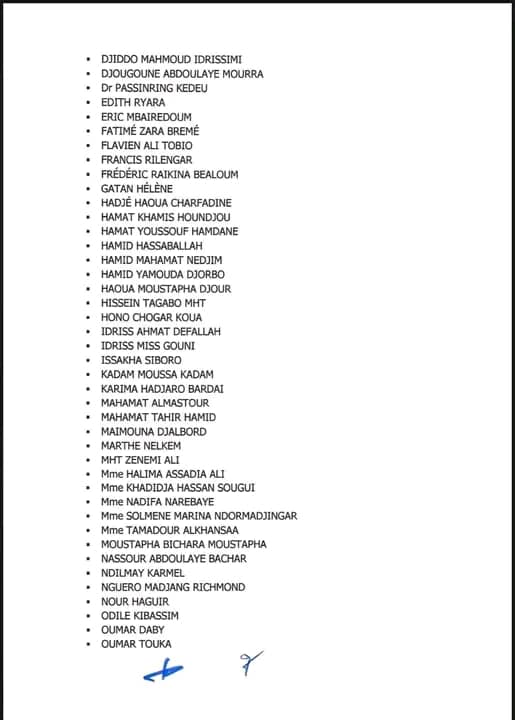 - DJIDDO MAHMOUD IDRISSIMI
- DJOUGOUNE ABDOULAYE MOURRA
- Dr PASSINRING KEDEU
- EDITH RYARA
- ERIC MBAIREDOUM
- FATIMÉ ZARA BREMÉ
- FLAVIEN ALI TOBIO
- FRANCIS RILENGAR
- FRÉDÉRIC RAIKINA BEALOUM
- GATAN HÉLÈNE
- HADJÉ HAOUA CHARFADINE
- HAMAT KHAMIS HOUNDJOU
- HAMAT YOUSSOUF HAMDANE
- HAMID HASSABALLAH
- HAMID MAHAMAT NEDJIM
- HAMID YAMOUDA DJORBO
- HAOUA MOUSTAPHA DJOUR
- HISSEIN TAGABO MHT
- HONO CHOGAR KOUA
- IDRISS AHMAT DEFALLAH
- IDRISS MISS GOUNI
- ISSAKHA SIBORO
- KADAM MOUSSA KADAM
- KARIMA HADJARO BARDAI
- MAHAMAT ALMASTOUR
- MAHAMAT TAHIR HAMID
- MAIMOUNA DJALBORD
- MARTHE NELKEM
- MHT ZENEMI ALI
- Mme HALIMA ASSADIA ALI
- Mme KHADIDJA HASSAN SOUGUI
- Mme NADIFA NAREBAYE
- Mme SOLMENE MARINA NDORMADJINGAR
- Mme TAMADOUR ALKHANSAA
- MOUSTAPHA BICHARA MOUSTAPHA
- NASSOUR ABDOULAYE BACHAR
- NDILMAY KARMEL
- NGUERO MADJANG RICHMOND
- NOUR HAGUIR
- ODILE KIBASSIM
- OUMAR DABY
- OUMAR TOUKA